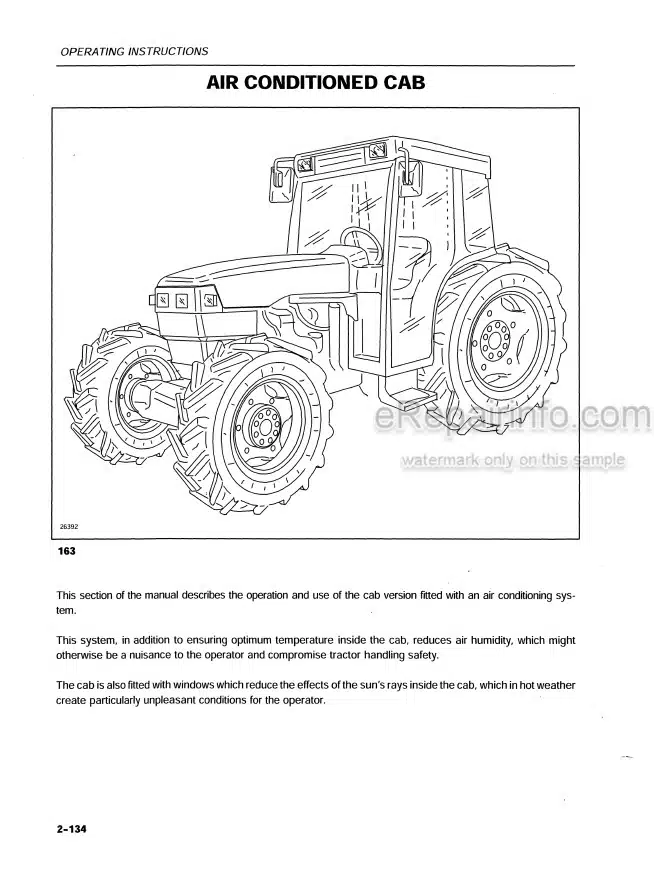 OPERATING INSTRUCTIONS

AIR CONDITIONED CAB

eRepairinfo.com

watermark only on this sample

26392

163

This section of the manual describes the operation and use of the cab version fitted with an air conditioning system.

This system, in addition to ensuring optimum temperature inside the cab, reduces air humidity, which might otherwise be a nuisance to the operator and compromise tractor handling safety.

The cab is also fitted with windows which reduce the effects of the sun's rays inside the cab, which in hot weather create particularly unpleasant conditions for the operator.

2-134